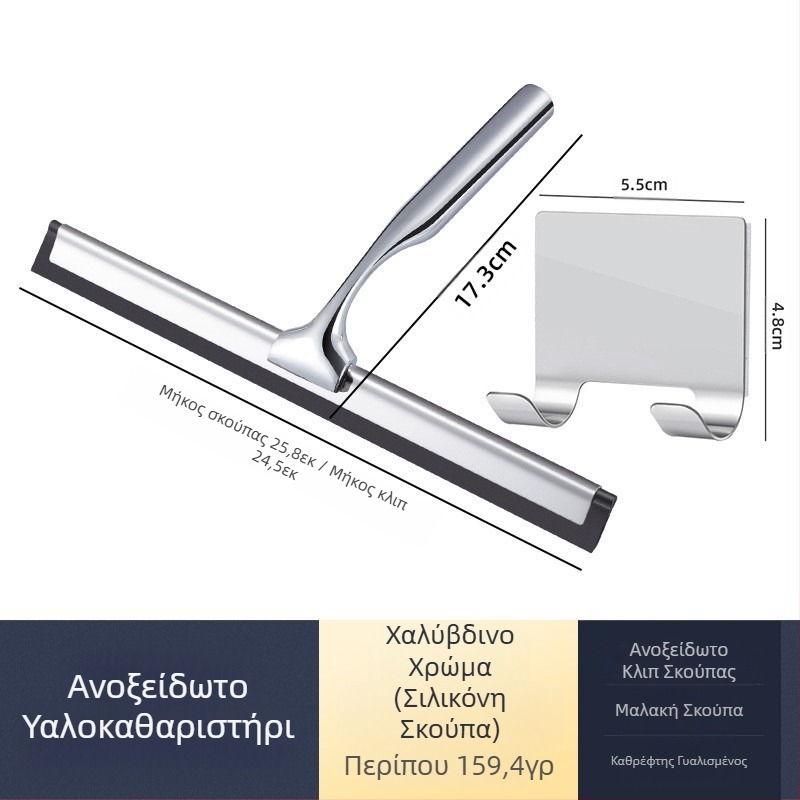 17.3cm

5.5cm

4.8cm

Μήκος σκούπας 25,8εκ / Μήκος κλιπ 24,5εκ

Ανοξείδωτο Υαλοκαθαριστήρι

Χαλύβδινο Χρώμα (Σιλικόνη Σκούπα)

Περίπου 159,4γρ

Ανοξείδωτο Κλιπ Σκούπας

Μαλακή Σκούπα

Καθρέφτης Γυαλισμένος